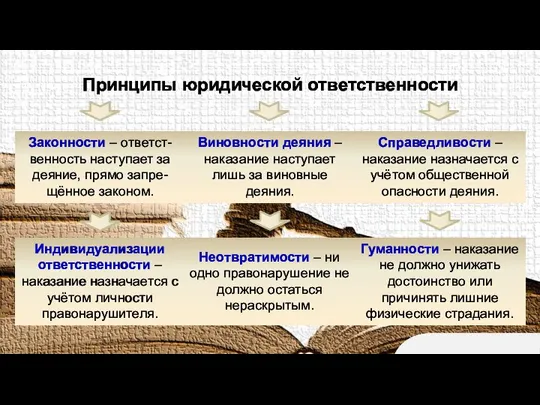 Принципы юридической ответственности

Законности – ответственность наступает за деяние, прямо запрещённое законом.

Виновности деяния – наказание наступает лишь за виновные деяния.

Справедливости – наказание назначается с учётом общественной опасности деяния.

Индивидуализации ответственности – наказание назначается с учётом личности правонарушителя.

Неотвратимости – ни одно правонарушение не должно остаться нераскрытым.

Гуманности – наказание не должно унижать достоинство или причинять лишние физические страдания.